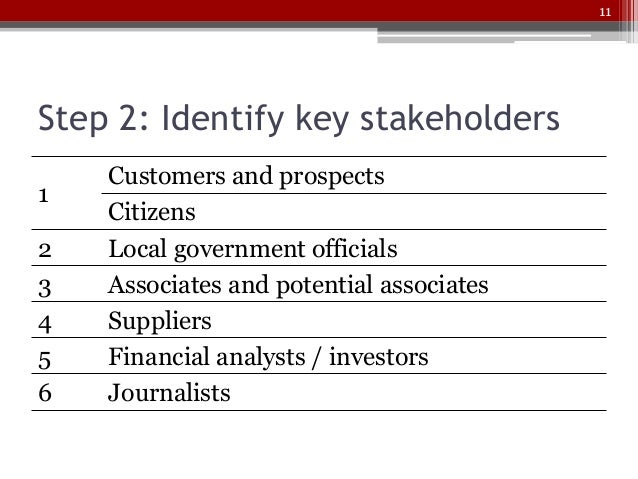 11

Step 2: Identify key stakeholders

| | |
|---|---|
| 1 | Customers and prospects |
| | Citizens |
| 2 | Local government officials |
| 3 | Associates and potential associates |
| 4 | Suppliers |
| 5 | Financial analysts / investors |
| 6 | Journalists |